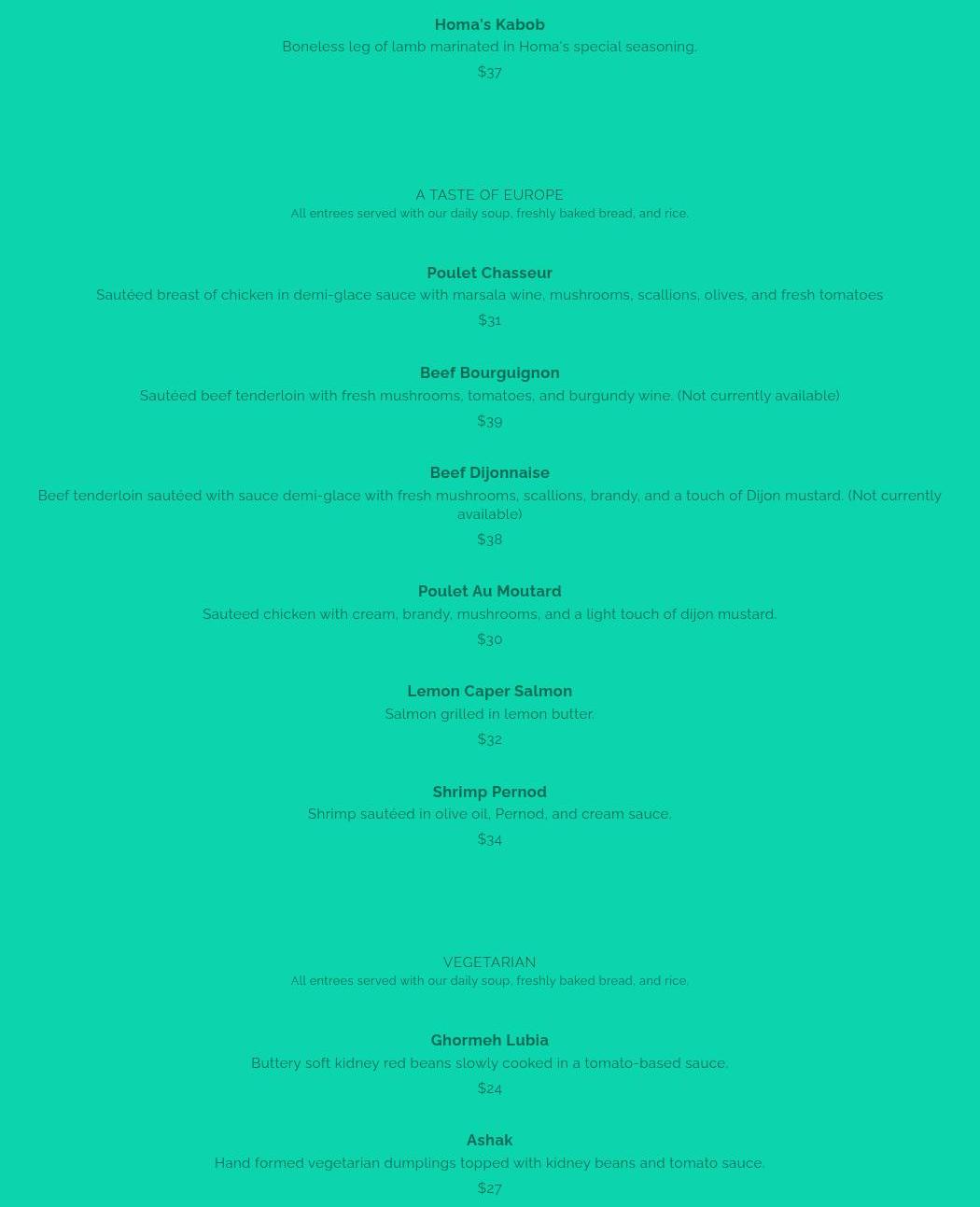 Homa's Kabob
Boneless leg of lamb marinated in Homa's special seasoning.
$37

A TASTE OF EUROPE
All entrees served with our daily soup, freshly baked bread, and rice.

Poulet Chasseur
Sautéed breast of chicken in demi-glace sauce with marsala wine, mushrooms, scallions, olives, and fresh tomatoes
$31

Beef Bourguignon
Sautéed beef tenderloin with fresh mushrooms, tomatoes, and burgundy wine. (Not currently available)
$39

Beef Dijonnaise
Beef tenderloin sautéed with sauce demi-glace with fresh mushrooms, scallions, brandy, and a touch of Dijon mustard. (Not currently available)
$38

Poulet Au Moutard
Sauteed chicken with cream, brandy, mushrooms, and a light touch of dijon mustard.
$30

Lemon Caper Salmon
Salmon grilled in lemon butter.
$32

Shrimp Pernod
Shrimp sautéed in olive oil, Pernod, and cream sauce.
$34

VEGETARIAN
All entrees served with our daily soup, freshly baked bread, and rice.

Ghormeh Lubia
Buttery soft kidney red beans slowly cooked in a tomato-based sauce.
$24

Ashak
Hand formed vegetarian dumplings topped with kidney beans and tomato sauce.
$27